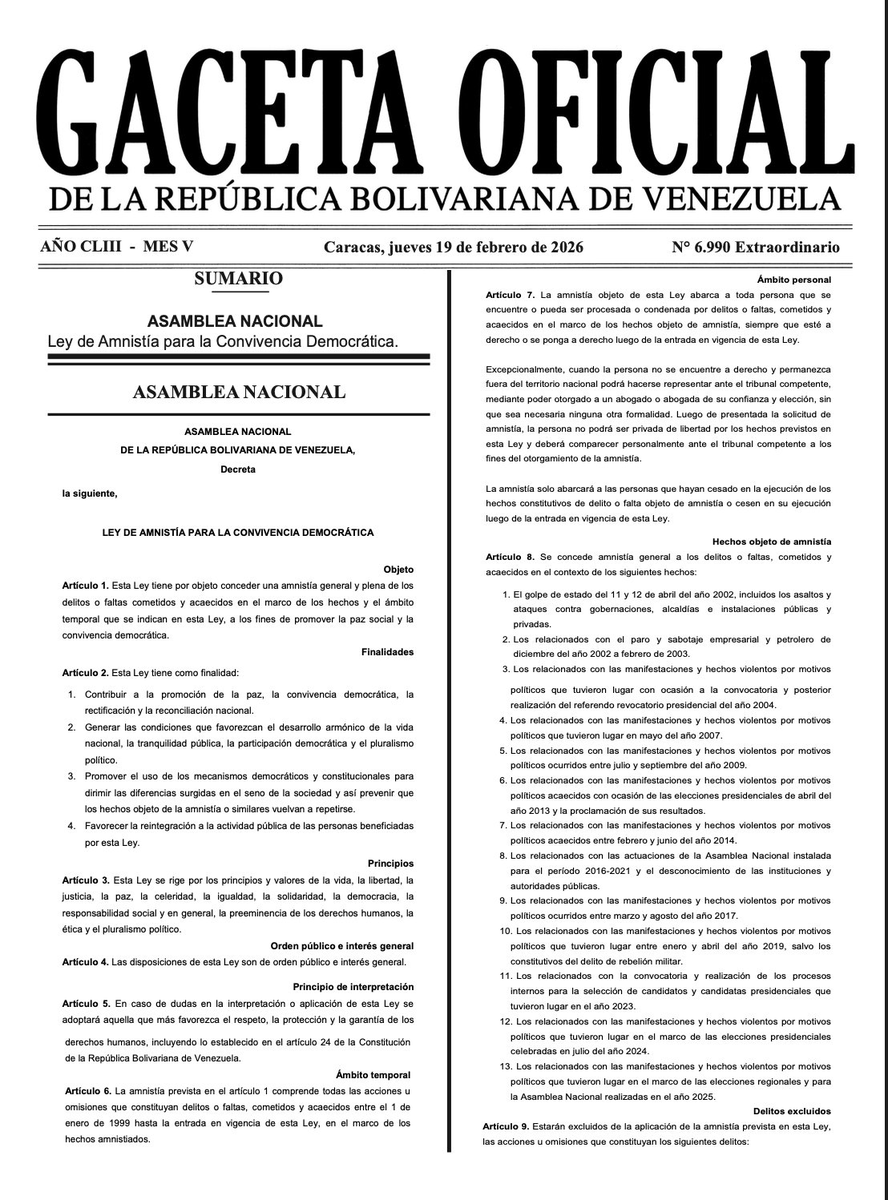 GACETA OFICIAL
DE LA REPÚBLICA BOLIVARIANA DE VENEZUELA

AÑO CLIII - MES V    Caracas, jueves 19 de febrero de 2026    N° 6.990 Extraordinario

SUMARIO

ASAMBLEA NACIONAL
Ley de Amnistía para la Convivencia Democrática.

ASAMBLEA NACIONAL

ASAMBLEA NACIONAL
DE LA REPÚBLICA BOLIVARIANA DE VENEZUELA,
Decreta

la siguiente,

LEY DE AMNISTÍA PARA LA CONVIVENCIA DEMOCRÁTICA

Objeto
Artículo 1. Esta Ley tiene por objeto conceder una amnistía general y plena de los delitos o faltas cometidos y acaecidos en el marco de los hechos y el ámbito temporal que se indican en esta Ley, a los fines de promover la paz social y la convivencia democrática.

Finalidades
Artículo 2. Esta Ley tiene como finalidad:
1. Contribuir a la promoción de la paz, la convivencia democrática, la rectificación y la reconciliación nacional.
2. Generar las condiciones que favorezcan el desarrollo armónico de la vida nacional, la tranquilidad pública, la participación democrática y el pluralismo político.
3. Promover el uso de los mecanismos democráticos y constitucionales para dirimir las diferencias surgidas en el seno de la sociedad y así prevenir que los hechos objeto de la amnistía o similares vuelvan a repetirse.
4. Favorecer la reintegración a la actividad pública de las personas beneficiadas por esta Ley.

Principios
Artículo 3. Esta Ley se rige por los principios y valores de la vida, la libertad, la justicia, la paz, la celeridad, la igualdad, la solidaridad, la democracia, la responsabilidad social y en general, la preeminencia de los derechos humanos, la ética y el pluralismo político.

Orden público e interés general
Artículo 4. Las disposiciones de esta Ley son de orden público e interés general.

Principio de interpretación
Artículo 5. En caso de dudas en la interpretación o aplicación de esta Ley se adoptará aquella que más favorezca el respeto, la protección y la garantía de los derechos humanos, incluyendo lo establecido en el artículo 24 de la Constitución de la República Bolivariana de Venezuela.

Ámbito temporal
Artículo 6. La amnistía prevista en el artículo 1 comprende todas las acciones u omisiones que constituyan delitos o faltas, cometidos y acaecidos entre el 1 de enero de 1999 hasta la entrada en vigencia de esta Ley, en el marco de los hechos amnistiados.

Ámbito personal
Artículo 7. La amnistía objeto de esta Ley abarca a toda persona que se encuentre o pueda ser procesada o condenada por delitos o faltas, cometidos y acaecidos en el marco de los hechos objeto de amnistía, siempre que esté a derecho o se ponga a derecho luego de la entrada en vigencia de esta Ley.

Excepcionalmente, cuando la persona no se encuentre a derecho y permanezca fuera del territorio nacional podrá hacerse representar ante el tribunal competente, mediante poder otorgado a un abogado o abogada de su confianza y elección, sin que sea necesaria ninguna otra formalidad. Luego de presentada la solicitud de amnistía, la persona no podrá ser privada de libertad por los hechos previstos en esta Ley y deberá comparecer personalmente ante el tribunal competente a los fines del otorgamiento de la amnistía.

La amnistía solo abarcará a las personas que hayan cesado en la ejecución de los hechos constitutivos de delito o falta objeto de amnistía o cesen en su ejecución luego de la entrada en vigencia de esta Ley.

Hechos objeto de amnistía
Artículo 8. Se concede amnistía general a los delitos o faltas, cometidos y acaecidos en el contexto de los siguientes hechos:
1. El golpe de estado del 11 y 12 de abril del año 2002, incluidos los asaltos y ataques contra gobernaciones, alcaldías e instalaciones públicas y privadas.
2. Los relacionados con el paro y sabotaje empresarial y petrolero de diciembre del año 2002 a febrero de 2003.
3. Los relacionados con las manifestaciones y hechos violentos por motivos políticos que tuvieron lugar con ocasión a la convocatoria y posterior realización del referendo revocatorio presidencial del año 2004.
4. Los relacionados con las manifestaciones y hechos violentos por motivos políticos que tuvieron lugar en mayo del año 2007.
5. Los relacionados con las manifestaciones y hechos violentos por motivos políticos ocurridos entre julio y septiembre del año 2009.
6. Los relacionados con las manifestaciones y hechos violentos por motivos políticos acaecidos con ocasión de las elecciones presidenciales de abril del año 2013 y la proclamación de sus resultados.
7. Los relacionados con las manifestaciones y hechos violentos por motivos políticos acaecidos entre febrero y junio del año 2014.
8. Los relacionados con las actuaciones de la Asamblea Nacional instalada para el período 2016-2021 y el desconocimiento de las instituciones y autoridades públicas.
9. Los relacionados con las manifestaciones y hechos violentos por motivos políticos ocurridos entre marzo y agosto del año 2017.
10. Los relacionados con las manifestaciones y hechos violentos por motivos políticos que tuvieron lugar entre enero y abril del año 2019, salvo los constitutivos del delito de rebelión militar.
11. Los relacionados con la convocatoria y realización de los procesos internos para la selección de candidatos y candidatas presidenciales que tuvieron lugar en el año 2023.
12. Los relacionados con las manifestaciones y hechos violentos por motivos políticos que tuvieron lugar en el marco de las elecciones presidenciales celebradas en julio del año 2024.
13. Los relacionados con las manifestaciones y hechos violentos por motivos políticos que tuvieron lugar en el marco de las elecciones regionales y para la Asamblea Nacional realizadas en el año 2025.

Delitos excluidos
Artículo 9. Estarán excluidos de la aplicación de la amnistía prevista en esta Ley, las acciones u omisiones que constituyan los siguientes delitos: